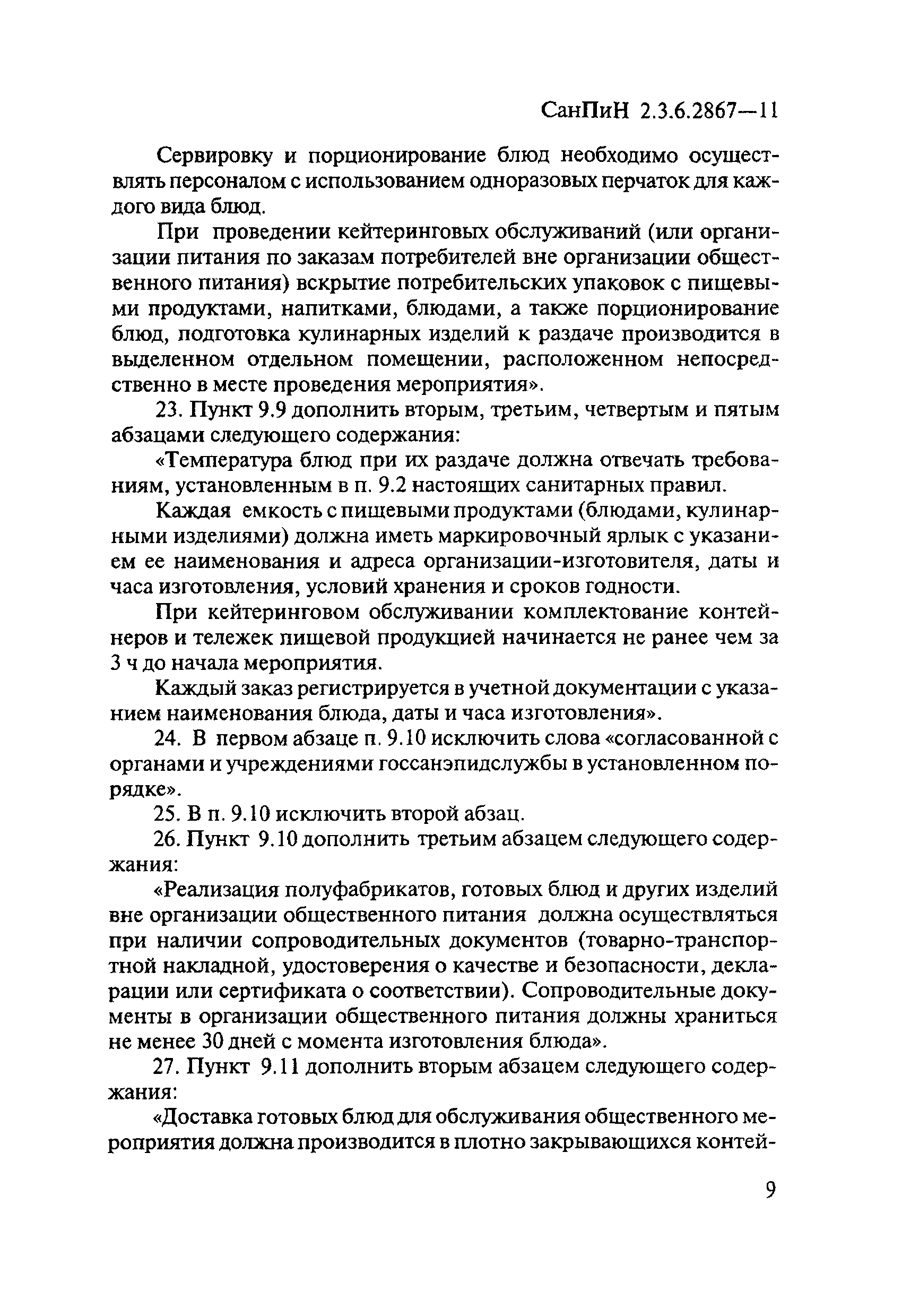 СанПиН 2.3.6.2867—11

Сервировку и порционирование блюд необходимо осуществлять персоналом с использованием одноразовых перчаток для каждого вида блюд.

При проведении кейтеринговых обслуживаний (или организации питания по заказам потребителей вне организации общественного питания) вскрытие потребительских упаковок с пищевыми продуктами, напитками, блюдами, а также порционирование блюд, подготовка кулинарных изделий к раздаче производится в выделенном отдельном помещении, расположенном непосредственно в месте проведения мероприятия».

23. Пункт 9.9 дополнить вторым, третьим, четвертым и пятым абзацами следующего содержания:

«Температура блюд при их раздаче должна отвечать требованиям, установленным в п. 9.2 настоящих санитарных правил.

Каждая емкость с пищевыми продуктами (блюдами, кулинарными изделиями) должна иметь маркировочный ярлык с указанием ее наименования и адреса организации-изготовителя, даты и часа изготовления, условий хранения и сроков годности.

При кейтеринговом обслуживании комплектование контейнеров и тележек пищевой продукцией начинается не ранее чем за 3 ч до начала мероприятия.

Каждый заказ регистрируется в учетной документации с указанием наименования блюда, даты и часа изготовления».

24. В первом абзаце п. 9.10 исключить слова «согласованной с органами и учреждениями госсанэпидслужбы в установленном порядке».

25. В п. 9.10 исключить второй абзац.

26. Пункт 9.10 дополнить третьим абзацем следующего содержания:

«Реализация полуфабрикатов, готовых блюд и других изделий вне организации общественного питания должна осуществляться при наличии сопроводительных документов (товарно-транспортной накладной, удостоверения о качестве и безопасности, декларации или сертификата о соответствии). Сопроводительные документы в организации общественного питания должны храниться не менее 30 дней с момента изготовления блюда».

27. Пункт 9.11 дополнить вторым абзацем следующего содержания:

«Доставка готовых блюд для обслуживания общественного мероприятия должна производится в плотно закрывающихся контей-

9